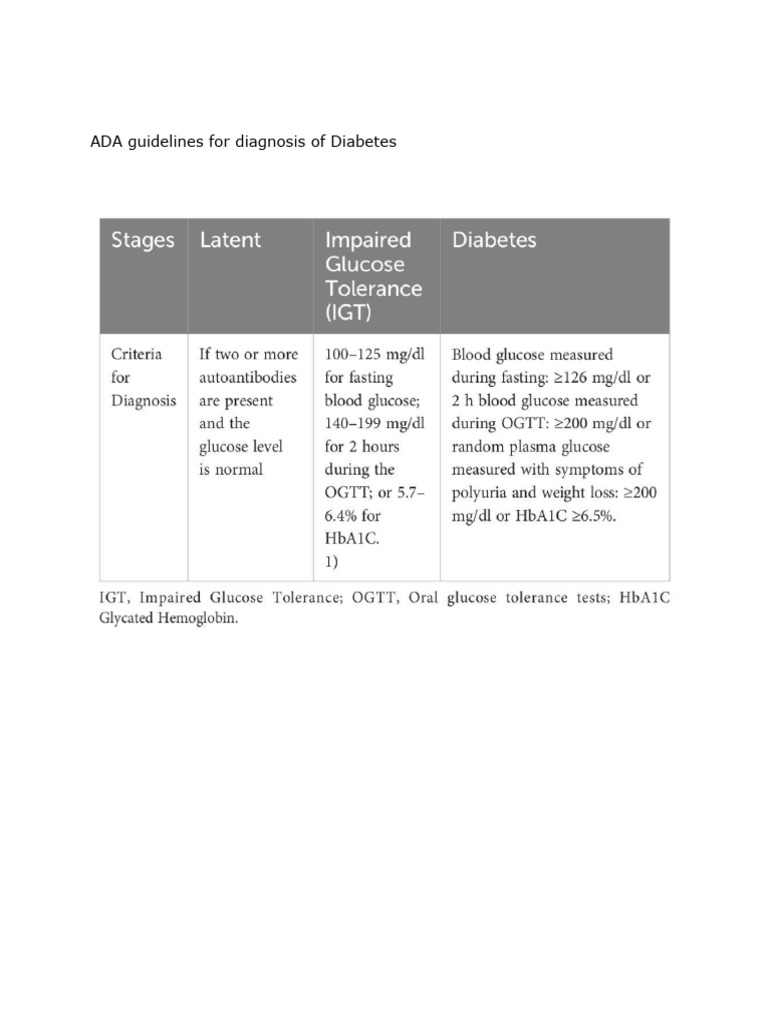 ADA guidelines for diagnosis of Diabetes

| Stages | Latent | Impaired Glucose Tolerance (IGT) | Diabetes |
|---|---|---|---|
| Criteria for Diagnosis | If two or more autoantibodies are present and the glucose level is normal | 100–125 mg/dl for fasting blood glucose; 140–199 mg/dl for 2 hours during the OGTT; or 5.7–6.4% for HbA1C. 1) | Blood glucose measured during fasting: ≥126 mg/dl or 2 h blood glucose measured during OGTT: ≥200 mg/dl or random plasma glucose measured with symptoms of polyuria and weight loss: ≥200 mg/dl or HbA1C ≥6.5%. |

IGT, Impaired Glucose Tolerance; OGTT, Oral glucose tolerance tests; HbA1C Glycated Hemoglobin.